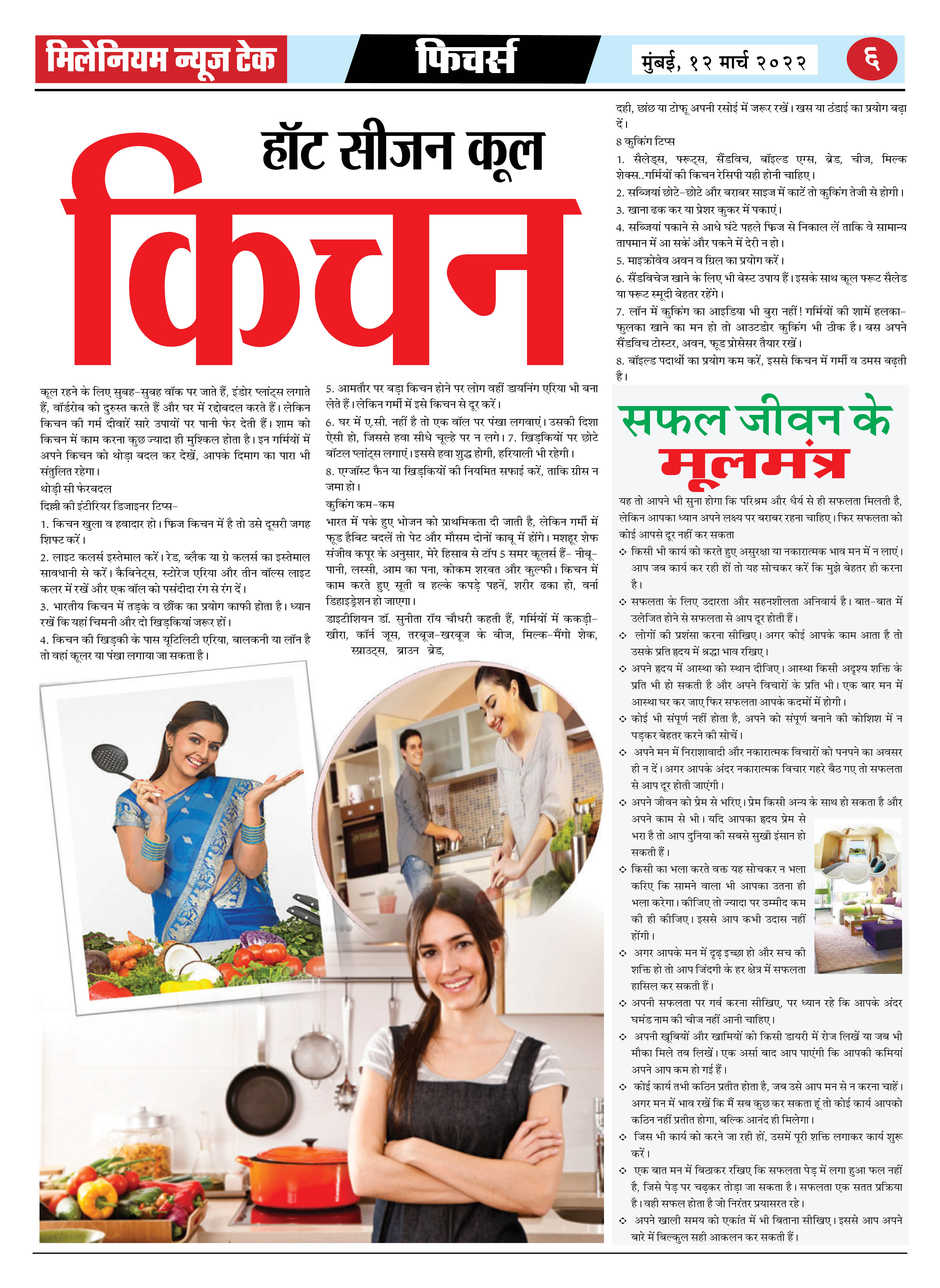 मिलेनियम न्यूज टेक

फिचर्स

मुंबई, १२ मार्च २०२२

६

हॉट सीजन कूल

किचन

कूल रहने के लिए सुबह-सुबह वॉक पर जाते हैं, इंडोर प्लांट्स लगाते हैं, वॉर्डरोब को दुरुस्त करते हैं और घर में रद्दोबदल करते हैं। लेकिन किचन की गर्म दीवारें सारे उपायों पर पानी फेर देती हैं। शाम को किचन में काम करना कुछ ज्यादा ही मुश्किल होता है। इन गर्मियों में अपने किचन को थोड़ा बदल कर देखें, आपके दिमाग का पारा भी संतुलित रहेगा।

थोड़ी सी फेरबदल

दिल्ली की इंटीरियर डिजाइनर टिप्स-

1. किचन खुला व हवादार हो। फ्रिज किचन में है तो उसे दूसरी जगह शिफ्ट करें।

2. लाइट कलर्स इस्तेमाल करें। रेड, ब्लैक या ग्रे कलर्स का इस्तेमाल सावधानी से करें। कैबिनेट्स, स्टोरेज एरिया और तीन वॉल्स लाइट कलर में रखें और एक वॉल को पसंदीदा रंग से रंग दें।

3. भारतीय किचन में तड़के व छौंक का प्रयोग काफी होता है। ध्यान रखें कि यहां चिमनी और दो खिड़कियां जरूर हों।

4. किचन की खिड़की के पास यूटिलिटी एरिया, बालकनी या लॉन है तो वहां कूलर या पंखा लगाया जा सकता है।

5. आमतौर पर बड़ा किचन होने पर लोग वहीं डायनिंग एरिया भी बना लेते हैं। लेकिन गर्मी में इसे किचन से दूर करें।

6. घर में ए.सी. नहीं है तो एक वॉल पर पंखा लगवाएं। उसकी दिशा ऐसी हो, जिससे हवा सीधे चूल्हे पर न लगे। 7. खिड़कियों पर छोटे बॉटल प्लांट्स लगाएं। इससे हवा शुद्ध होगी, हरियाली भी रहेगी।

8. एग्जॉस्ट फैन या खिड़कियों की नियमित सफाई करें, ताकि ग्रीस न जमा हो।

कुकिंग कम-कम

भारत में पके हुए भोजन को प्राथमिकता दी जाती है, लेकिन गर्मी में फूड हैबिट बदलें तो पेट और मौसम दोनों काबू में होंगे। मशहूर शेफ संजीव कपूर के अनुसार, मेरे हिसाब से टॉप 5 समर कूलर्स हैं- नीबू-पानी, लस्सी, आम का पना, कोकम शरबत और कुल्फी। किचन में काम करते हुए सूती व हल्के कपड़े पहनें, शरीर ढका हो, वर्ना डिहाइड्रेशन हो जाएगा।

डाइटीशियन डॉ. सुनीता रॉय चौधरी कहती हैं, गर्मियों में ककड़ी-खीरा, कॉर्न जूस, तरबूज-खरबूज के बीज, मिल्क-मैंगो शेक, स्प्राउट्स, ब्राउन ब्रेड, दही, छांछ या टोफू अपनी रसोई में जरूर रखें। खस या ठंडाई का प्रयोग बढ़ा दें।

8 कुकिंग टिप्स

1. सैलेड्स, फ्रूट्स, सैंडविच, बॉइल्ड एग्स, ब्रेड, चीज, मिल्क शेक्स..गर्मियों की किचन रेसिपी यही होनी चाहिए।

2. सब्जियां छोटे-छोटे और बराबर साइज में काटें तो कुकिंग तेजी से होगी।

3. खाना ढक कर या प्रेशर कुकर में पकाएं।

4. सब्जियां पकाने से आधे घंटे पहले फ्रिज से निकाल लें ताकि वे सामान्य तापमान में आ सकें और पकने में देरी न हो।

5. माइक्रोवेव अवन व ग्रिल का प्रयोग करें।

6. सैंडविचेज खाने के लिए भी बेस्ट उपाय हैं। इसके साथ कूल फ्रूट सैलेड या फ्रूट स्मूदी बेहतर रहेंगे।

7. लॉन में कुकिंग का आइडिया भी बुरा नहीं! गर्मियों की शामें हलका-फुलका खाने का मन हो तो आउटडोर कुकिंग भी ठीक है। बस अपने सैंडविच टोस्टर, अवन, फूड प्रोसेसर तैयार रखें।

8. बॉइल्ड पदार्थों का प्रयोग कम करें, इससे किचन में गर्मी व उमस बढ़ती है।

सफल जीवन के मूलमंत्र

यह तो आपने भी सुना होगा कि परिश्रम और धैर्य से ही सफलता मिलती है, लेकिन आपका ध्यान अपने लक्ष्य पर बराबर रहना चाहिए। फिर सफलता को कोई आपसे दूर नहीं कर सकता

❖ किसी भी कार्य को करते हुए असुरक्षा या नकारात्मक भाव मन में न लाएं। आप जब कार्य कर रही हों तो यह सोचकर करें कि मुझे बेहतर ही करना है।

❖ सफलता के लिए उदारता और सहनशीलता अनिवार्य है। बात-बात में उत्तेजित होने से सफलता से आप दूर होती हैं।

❖ लोगों की प्रशंसा करना सीखिए। अगर कोई आपके काम आता है तो उसके प्रति हृदय में श्रद्धा भाव रखिए।

❖ अपने हृदय में आस्था को स्थान दीजिए। आस्था किसी अदृश्य शक्ति के प्रति भी हो सकती है और अपने विचारों के प्रति भी। एक बार मन में आस्था घर कर जाए फिर सफलता आपके कदमों में होगी।

❖ कोई भी संपूर्ण नहीं होता है, अपने को संपूर्ण बनाने की कोशिश में न पड़कर बेहतर करने की सोचें।

❖ अपने मन में निराशावादी और नकारात्मक विचारों को पनपने का अवसर ही न दें। अगर आपके अंदर नकारात्मक विचार गहरे बैठ गए तो सफलता से आप दूर होती जाएंगी।

❖ अपने जीवन को प्रेम से भरिए। प्रेम किसी अन्य के साथ हो सकता है और अपने काम से भी। यदि आपका हृदय प्रेम से भरा है तो आप दुनिया की सबसे सुखी इंसान हो सकती हैं।

❖ किसी का भला करते वक्त यह सोचकर न भला करिए कि सामने वाला भी आपका उतना ही भला करेगा। कीजिए तो ज्यादा पर उम्मीद कम की ही कीजिए। इससे आप कभी उदास नहीं होंगी।

❖ अगर आपके मन में दृढ़ इच्छा हो और सच की शक्ति हो तो आप जिंदगी के हर क्षेत्र में सफलता हासिल कर सकती हैं।

❖ अपनी सफलता पर गर्व करना सीखिए, पर ध्यान रहे कि आपके अंदर घमंड नाम की चीज नहीं आनी चाहिए।

❖ अपनी खूबियों और खामियों को किसी डायरी में रोज लिखें या जब भी मौका मिले तब लिखें। एक अर्सा बाद आप पाएंगी कि आपकी कमियां अपने आप कम हो गई हैं।

❖ कोई कार्य तभी कठिन प्रतीत होता है, जब उसे आप मन से न करना चाहें। अगर मन में भाव रखें कि मैं सब कुछ कर सकता हूं तो कोई कार्य आपको कठिन नहीं प्रतीत होगा, बल्कि आनंद ही मिलेगा।

❖ जिस भी कार्य को करने जा रही हों, उसमें पूरी शक्ति लगाकर कार्य शुरू करें।

❖ एक बात मन में बिठाकर रखिए कि सफलता पेड़ में लगा हुआ फल नहीं है, जिसे पेड़ पर चढ़कर तोड़ा जा सकता है। सफलता एक सतत प्रक्रिया है। वही सफल होता है जो निरंतर प्रयासरत रहे।

❖ अपने खाली समय को एकांत में भी बिताना सीखिए। इससे आप अपने बारे में बिल्कुल सही आकलन कर सकती हैं।